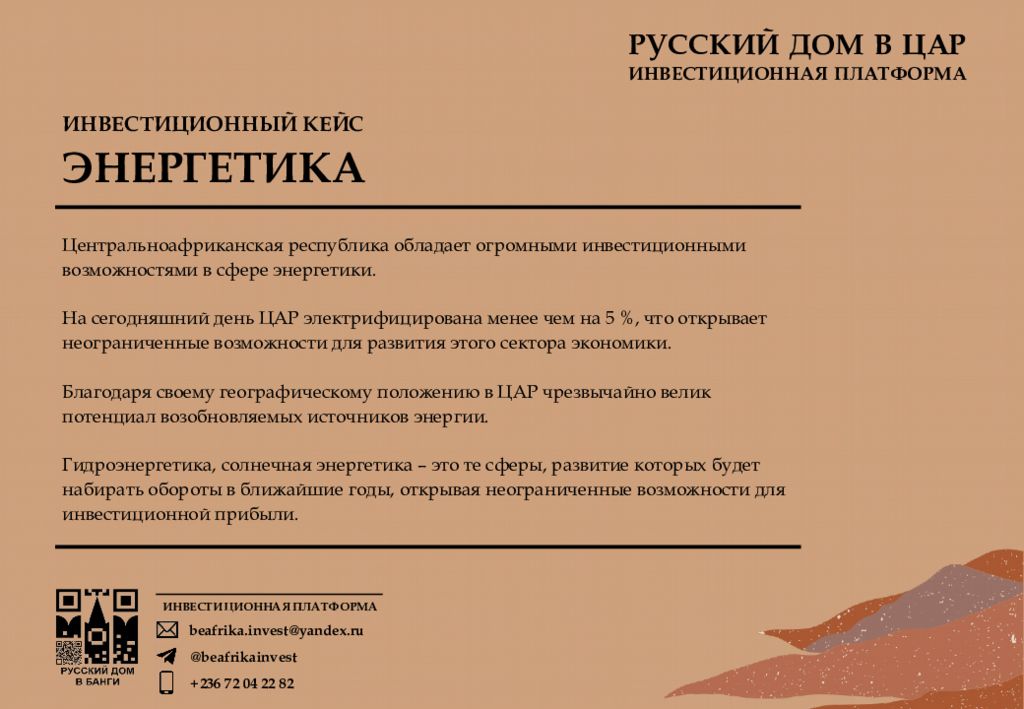 РУССКИЙ ДОМ В ЦАР
ИНВЕСТИЦИОННАЯ ПЛАТФОРМА

ИНВЕСТИЦИОННЫЙ КЕЙС
ЭНЕРГЕТИКА

Центральноафриканская республика обладает огромными инвестиционными возможностями в сфере энергетики.

На сегодняшний день ЦАР электрифицирована менее чем на 5 %, что открывает неограниченные возможности для развития этого сектора экономики.

Благодаря своему географическому положению в ЦАР чрезвычайно велик потенциал возобновляемых источников энергии.

Гидроэнергетика, солнечная энергетика – это те сферы, развитие которых будет набирать обороты в ближайшие годы, открывая неограниченные возможности для инвестиционной прибыли.

РУССКИЙ ДОМ В БАНГИ

ИНВЕСТИЦИОННАЯ ПЛАТФОРМА
beafrika.invest@yandex.ru
@beafrikainvest
+236 72 04 22 82